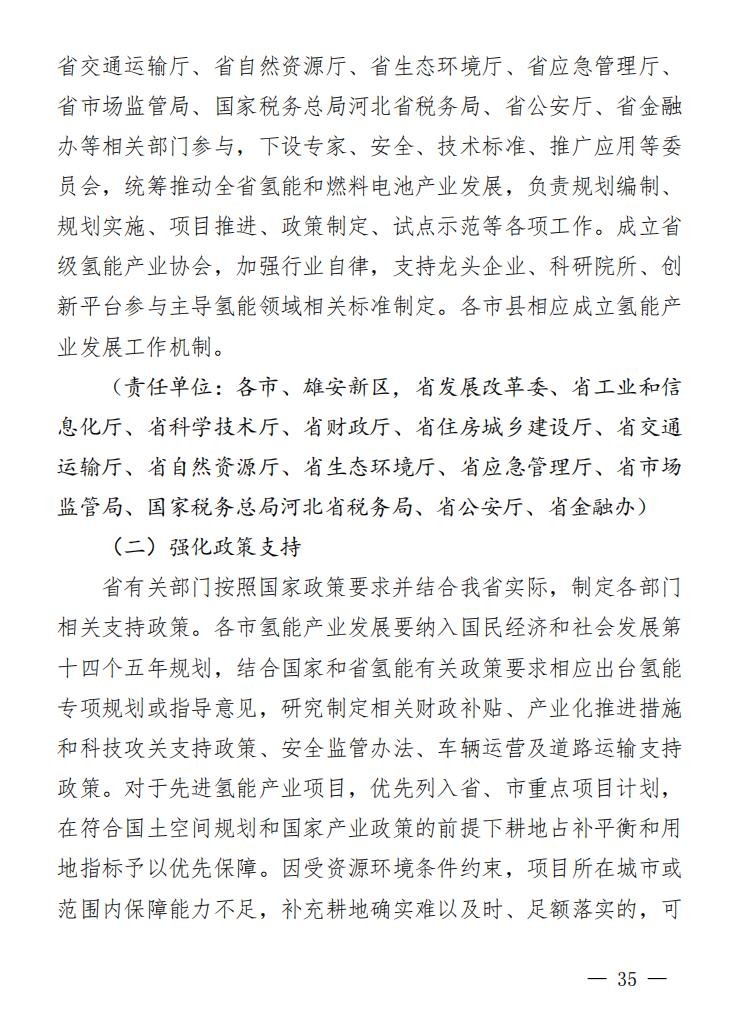 省交通运输厅、省自然资源厅、省生态环境厅、省应急管理厅、省市场监管局、国家税务总局河北省税务局、省公安厅、省金融办等相关部门参与，下设专家、安全、技术标准、推广应用等委员会，统筹推动全省氢能和燃料电池产业发展，负责规划编制、规划实施、项目推进、政策制定、试点示范等各项工作。成立省级氢能产业协会，加强行业自律，支持龙头企业、科研院所、创新平台参与主导氢能领域相关标准制定。各市县相应成立氢能产业发展工作机制。

（责任单位：各市、雄安新区，省发展改革委、省工业和信息化厅、省科学技术厅、省财政厅、省住房城乡建设厅、省交通运输厅、省自然资源厅、省生态环境厅、省应急管理厅、省市场监管局、国家税务总局河北省税务局、省公安厅、省金融办）

（二）强化政策支持

省有关部门按照国家政策要求并结合我省实际，制定各部门相关支持政策。各市氢能产业发展要纳入国民经济和社会发展第十四个五年规划，结合国家和省氢能有关政策要求相应出台氢能专项规划或指导意见，研究制定相关财政补贴、产业化推进措施和科技攻关支持政策、安全监管办法、车辆运营及道路运输支持政策。对于先进氢能产业项目，优先列入省、市重点项目计划，在符合国土空间规划和国家产业政策的前提下耕地占补平衡和用地指标予以优先保障。因受资源环境条件约束，项目所在城市或范围内保障能力不足，补充耕地确实难以及时、足额落实的，可

— 35 —